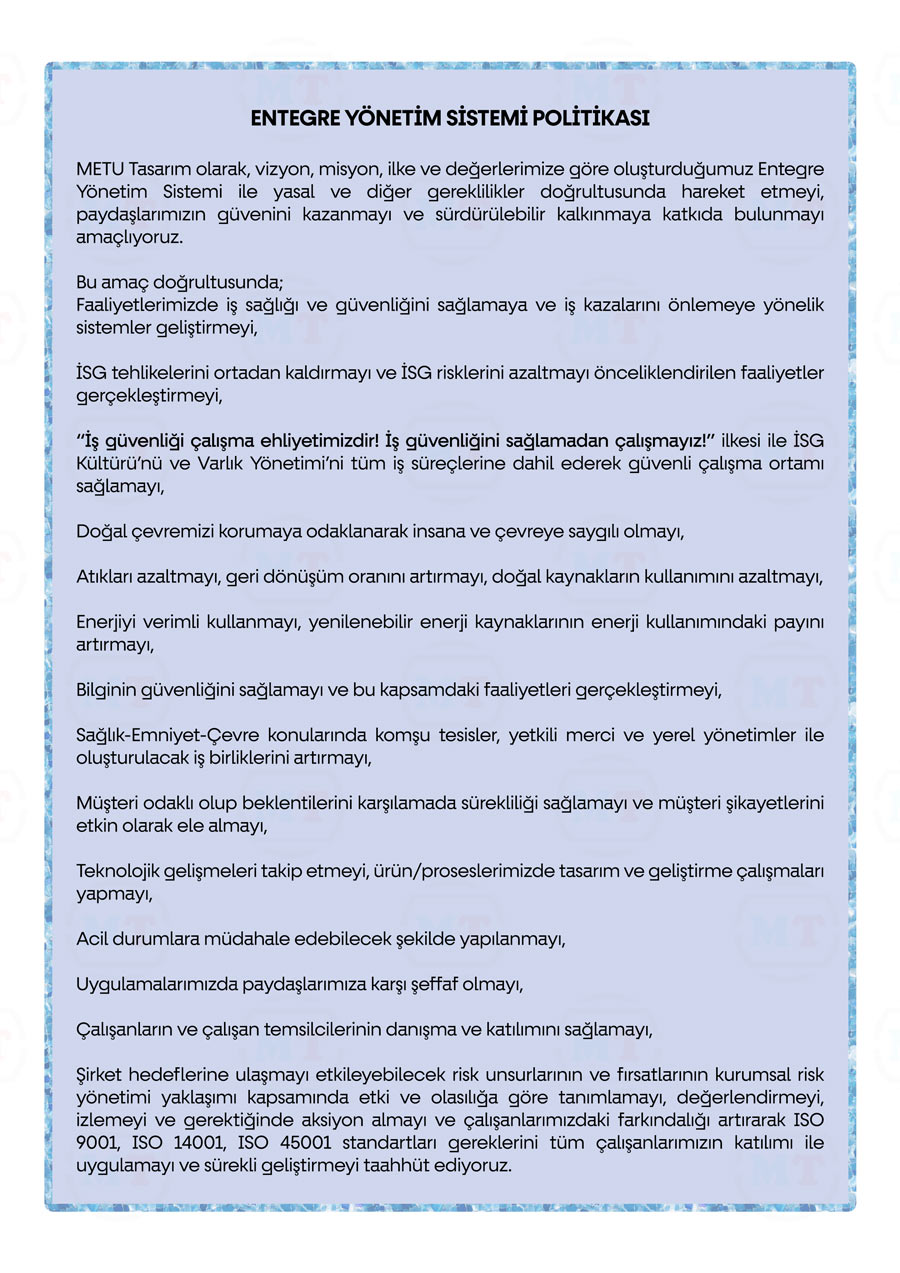 ENTEGRE YÖNETİM SİSTEMİ POLİTİKASI

METU Tasarım olarak, vizyon, misyon, ilke ve değerlerimize göre oluşturduğumuz Entegre Yönetim Sistemi ile yasal ve diğer gereklilikler doğrultusunda hareket etmeyi, paydaşlarımızın güvenini kazanmayı ve sürdürülebilir kalkınmaya katkıda bulunmayı amaçlıyoruz.

Bu amaç doğrultusunda;
Faaliyetlerimizde iş sağlığı ve güvenliğini sağlamaya ve iş kazalarını önlemeye yönelik sistemler geliştirmeyi,

İSG tehlikelerini ortadan kaldırmayı ve İSG risklerini azaltmayı önceliklendirilen faaliyetler gerçekleştirmeyi,

"İş güvenliği çalışma ehliyetimizdir! İş güvenliğini sağlamadan çalışmayız!" ilkesi ile İSG Kültürü'nü ve Varlık Yönetimi'ni tüm iş süreçlerine dahil ederek güvenli çalışma ortamı sağlamayı,

Doğal çevremizi korumaya odaklanarak insana ve çevreye saygılı olmayı,

Atıkları azaltmayı, geri dönüşüm oranını artırmayı, doğal kaynakların kullanımını azaltmayı,

Enerjiyi verimli kullanmayı, yenilenebilir enerji kaynaklarının enerji kullanımındaki payını artırmayı,

Bilginin güvenliğini sağlamayı ve bu kapsamdaki faaliyetleri gerçekleştirmeyi,

Sağlık-Emniyet-Çevre konularında komşu tesisler, yetkili merci ve yerel yönetimler ile oluşturulacak iş birliklerini artırmayı,

Müşteri odaklı olup beklentilerini karşılamada sürekliliği sağlamayı ve müşteri şikayetlerini etkin olarak ele almayı,

Teknolojik gelişmeleri takip etmeyi, ürün/proseslerimizde tasarım ve geliştirme çalışmaları yapmayı,

Acil durumlara müdahale edebilecek şekilde yapılanmayı,

Uygulamalarımızda paydaşlarımıza karşı şeffaf olmayı,

Çalışanların ve çalışan temsilcilerinin danışma ve katılımını sağlamayı,

Şirket hedeflerine ulaşmayı etkileyebilecek risk unsurlarının ve fırsatlarının kurumsal risk yönetimi yaklaşımı kapsamında etki ve olasılığa göre tanımlamayı, değerlendirmeyi, izlemeyi ve gerektiğinde aksiyon almayı ve çalışanlarımızdaki farkındalığı artırarak ISO 9001, ISO 14001, ISO 45001 standartları gereklerini tüm çalışanlarımızın katılımı ile uygulamayı ve sürekli geliştirmeyi taahhüt ediyoruz.